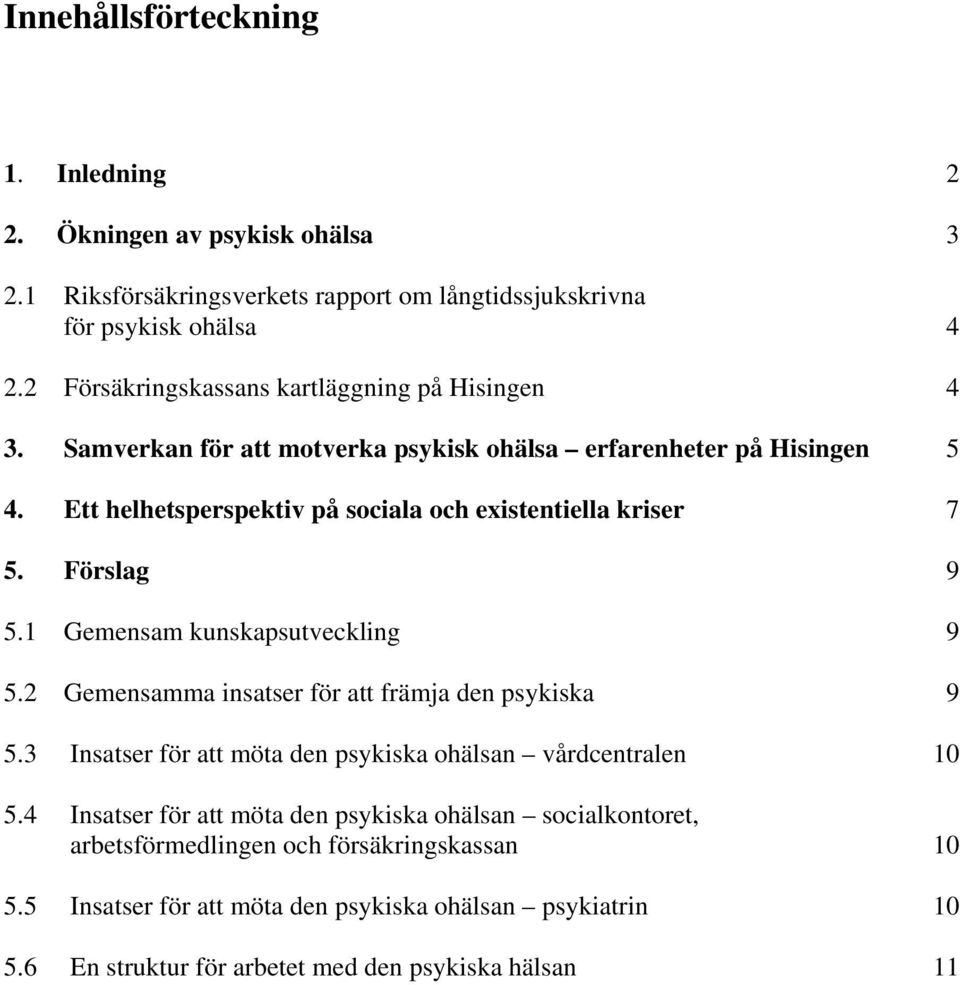 Innehållsförteckning

1. Inledning 2

2. Ökningen av psykisk ohälsa 3

2.1 Riksförsäkringsverkets rapport om långtidssjukskrivna för psykisk ohälsa 4

2.2 Försäkringskassans kartläggning på Hisingen 4

3. Samverkan för att motverka psykisk ohälsa – erfarenheter på Hisingen 5

4. Ett helhetsperspektiv på sociala och existentiella kriser 7

5. Förslag 9

5.1 Gemensam kunskapsutveckling 9

5.2 Gemensamma insatser för att främja den psykiska 9

5.3 Insatser för att möta den psykiska ohälsan – vårdcentralen 10

5.4 Insatser för att möta den psykiska ohälsan – socialkontoret, arbetsförmedlingen och försäkringskassan 10

5.5 Insatser för att möta den psykiska ohälsan – psykiatrin 10

5.6 En struktur för arbetet med den psykiska hälsan 11